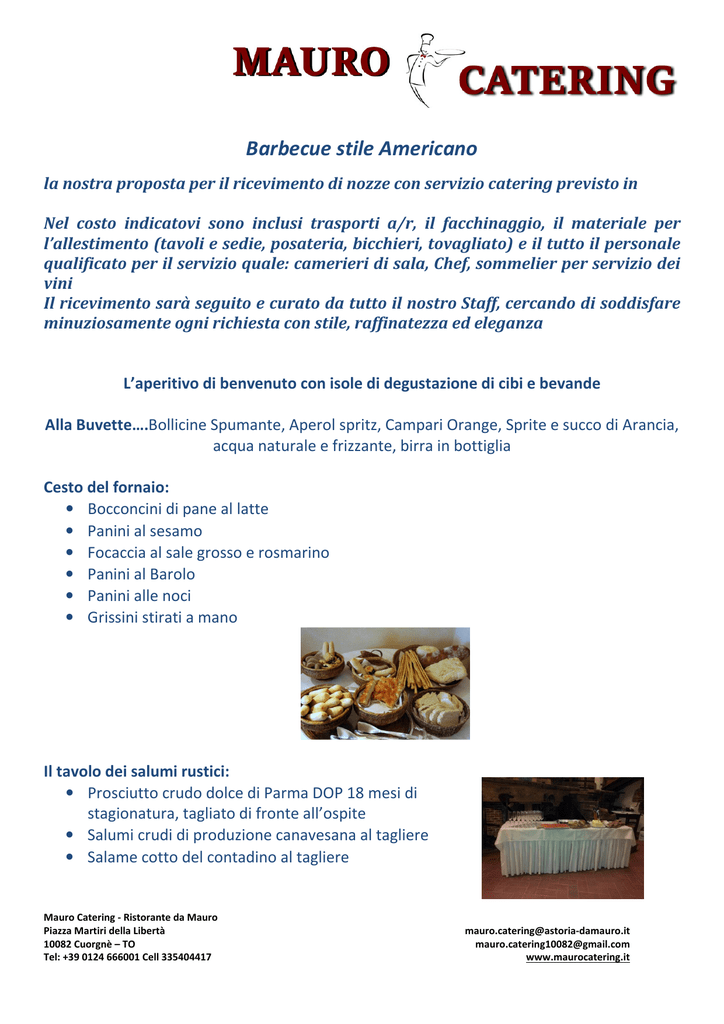 MAURO CATERING

Barbecue stile Americano

la nostra proposta per il ricevimento di nozze con servizio catering previsto in

Nel costo indicatovi sono inclusi trasporti a/r, il facchinaggio, il materiale per l'allestimento (tavoli e sedie, posateria, bicchieri, tovagliato) e il tutto il personale qualificato per il servizio quale: camerieri di sala, Chef, sommelier per servizio dei vini
Il ricevimento sarà seguito e curato da tutto il nostro Staff, cercando di soddisfare minuziosamente ogni richiesta con stile, raffinatezza ed eleganza

L'aperitivo di benvenuto con isole di degustazione di cibi e bevande

Alla Buvette….Bollicine Spumante, Aperol spritz, Campari Orange, Sprite e succo di Arancia, acqua naturale e frizzante, birra in bottiglia

Cesto del fornaio:
• Bocconcini di pane al latte
• Panini al sesamo
• Focaccia al sale grosso e rosmarino
• Panini al Barolo
• Panini alle noci
• Grissini stirati a mano

Il tavolo dei salumi rustici:
• Prosciutto crudo dolce di Parma DOP 18 mesi di stagionatura, tagliato di fronte all'ospite
• Salumi crudi di produzione canavesana al tagliere
• Salame cotto del contadino al tagliere

Mauro Catering - Ristorante da Mauro
Piazza Martiri della Libertà
10082 Cuorgnè – TO
Tel: +39 0124 666001 Cell 335404417

mauro.catering@astoria-damauro.it
mauro.catering10082@gmail.com
www.maurocatering.it